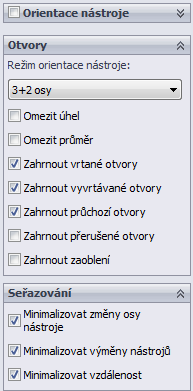 Orientace nástroje

Otvory

Režim orientace nástroje:

3+2 osy

Omezit úhel

Omezit průměr

Zahrnout vrtané otvory

Zahrnout vyvrtávané otvory

Zahrnout průchozí otvory

Zahrnout přerušené otvory

Zahrnout zaoblení

Seřazování

Minimalizovat změny osy nástroje

Minimalizovat výměny nástrojů

Minimalizovat vzdálenost